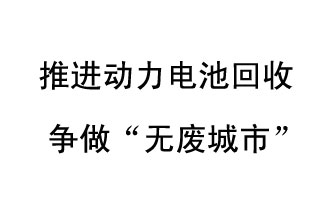 推进动力电池回收

争做“无废城市”